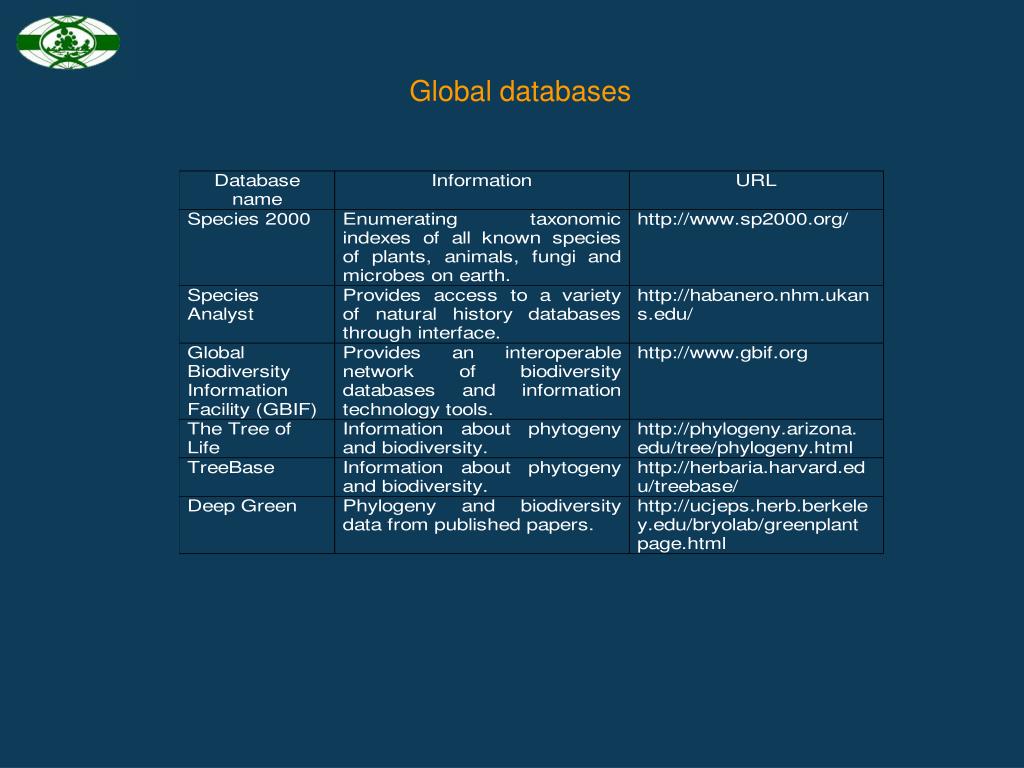 Global databases

| Database name | Information | URL |
|---|---|---|
| Species 2000 | Enumerating taxonomic indexes of all known species of plants, animals, fungi and microbes on earth. | http://www.sp2000.org/ |
| Species Analyst | Provides access to a variety of natural history databases through interface. | http://habanero.nhm.ukans.edu/ |
| Global Biodiversity Information Facility (GBIF) | Provides an interoperable network of biodiversity databases and information technology tools. | http://www.gbif.org |
| The Tree of Life | Information about phytogeny and biodiversity. | http://phylogeny.arizona.edu/tree/phylogeny.html |
| TreeBase | Information about phytogeny and biodiversity. | http://herbaria.harvard.edu/treebase/ |
| Deep Green | Phylogeny and biodiversity data from published papers. | http://ucjeps.herb.berkeley.edu/bryolab/greenplantpage.html |